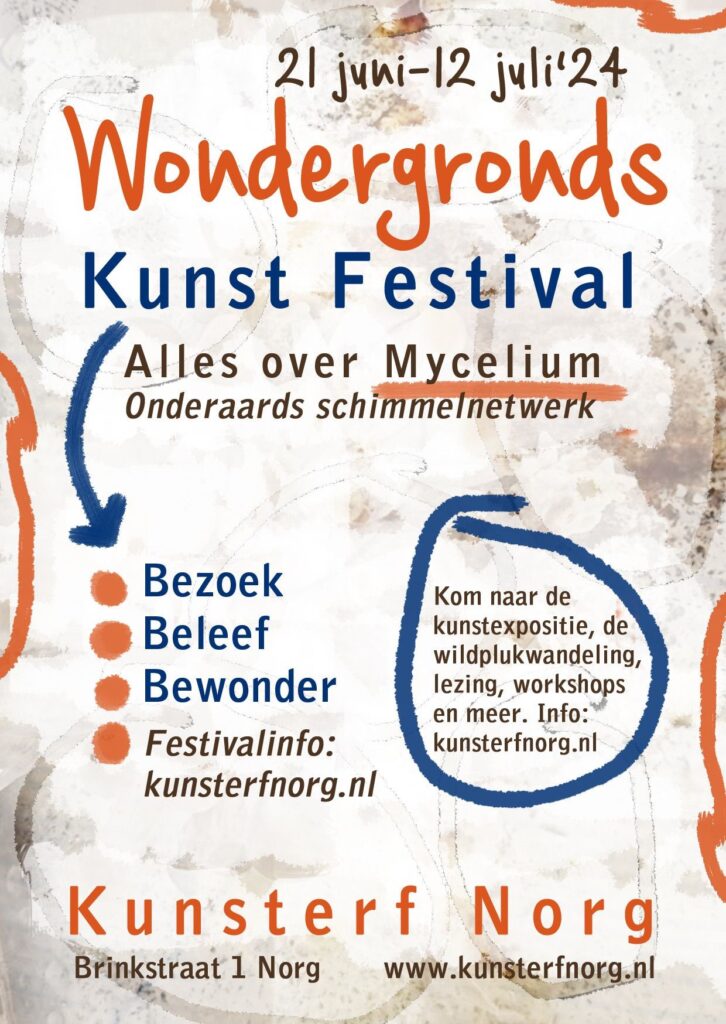 21 juni-12 juli'24

Wondergronds

Kunst Festival

Alles over Mycelium
Onderaards schimmelnetwerk

• Bezoek
• Beleef
• Bewonder
• Festivalinfo: kunsterfnorg.nl

Kom naar de kunstexpositie, de wildplukwandeling, lezing, workshops en meer. Info: kunsterfnorg.nl

Kunsterf Norg

Brinkstraat 1 Norg     www.kunsterfnorg.nl